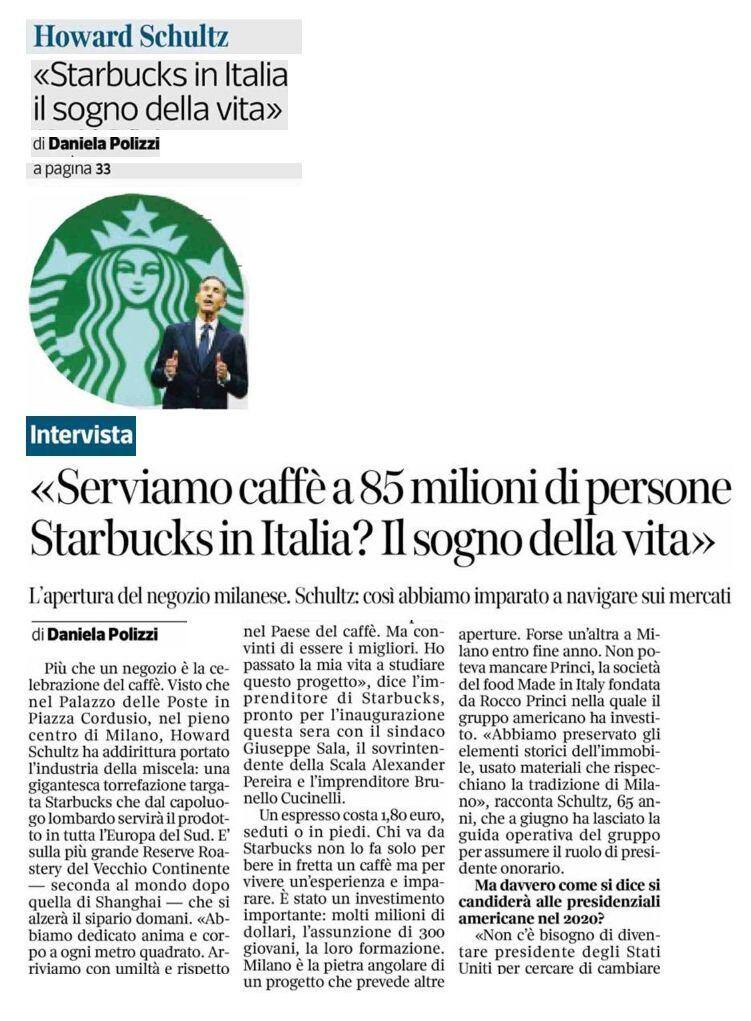 Howard Schultz
«Starbucks in Italia il sogno della vita»
di Daniela Polizzi
a pagina 33

Intervista
«Serviamo caffè a 85 milioni di persone Starbucks in Italia? Il sogno della vita»

L'apertura del negozio milanese. Schultz: così abbiamo imparato a navigare sui mercati

di Daniela Polizzi

Più che un negozio è la celebrazione del caffè. Visto che nel Palazzo delle Poste in Piazza Cordusio, nel pieno centro di Milano, Howard Schultz ha addirittura portato l'industria della miscela: una gigantesca torrefazione targata Starbucks che dal capoluogo lombardo servirà il prodotto in tutta l'Europa del Sud. E' sulla più grande Reserve Roastery del Vecchio Continente — seconda al mondo dopo quella di Shanghai — che si alzerà il sipario domani. «Abbiamo dedicato anima e corpo a ogni metro quadrato. Arriviamo con umiltà e rispetto nel Paese del caffè. Ma convinti di essere i migliori. Ho passato la mia vita a studiare questo progetto», dice l'imprenditore di Starbucks, pronto per l'inaugurazione questa sera con il sindaco Giuseppe Sala, il sovrintendente della Scala Alexander Pereira e l'imprenditore Brunello Cucinelli.

Un espresso costa 1,80 euro, seduti o in piedi. Chi va da Starbucks non lo fa solo per bere in fretta un caffè ma per vivere un'esperienza e imparare. È stato un investimento importante: molti milioni di dollari, l'assunzione di 300 giovani, la loro formazione. Milano è la pietra angolare di un progetto che prevede altre aperture. Forse un'altra a Milano entro fine anno. Non poteva mancare Princi, la società del food Made in Italy fondata da Rocco Princi nella quale il gruppo americano ha investito. «Abbiamo preservato gli elementi storici dell'immobile, usato materiali che rispecchiano la tradizione di Milano», racconta Schultz, 65 anni, che a giugno ha lasciato la guida operativa del gruppo per assumere il ruolo di presidente onorario.

Ma davvero come si dice si candiderà alle presidenziali americane nel 2020?

«Non c'è bisogno di diventare presidente degli Stati Uniti per cercare di cambiare